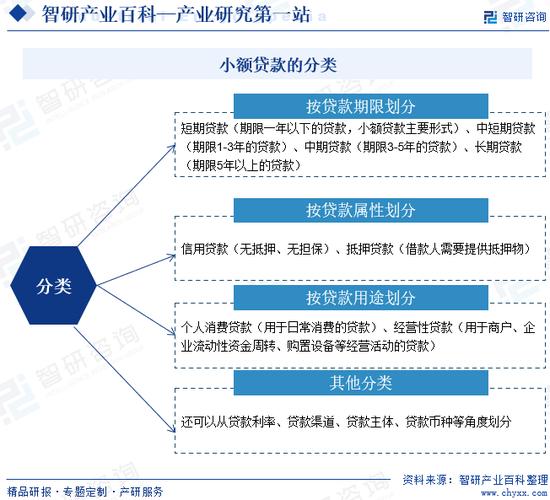 智研产业百科—产业研究第一站

智研咨询

小额贷款的分类

分类

按贷款期限划分

短期贷款（期限一年以下的贷款，小额贷款主要形式）、中短期贷款（期限1-3年的贷款）、中期贷款（期限3-5年的贷款）、长期贷款（期限5年以上的贷款）

按贷款属性划分

信用贷款（无抵押、无担保）、抵押贷款（借款人需要提供抵押物）

按贷款用途划分

个人消费贷款（用于日常消费的贷款）、经营性贷款（用于商户、企业流动性资金周转、购置设备等经营活动的贷款）

其他分类

还可以从贷款利率、贷款渠道、贷款主体、贷款币种等角度划分

精品研报 · 专题定制 · 产研服务

资料来源：智研产业百科整理
www.chyxx.com